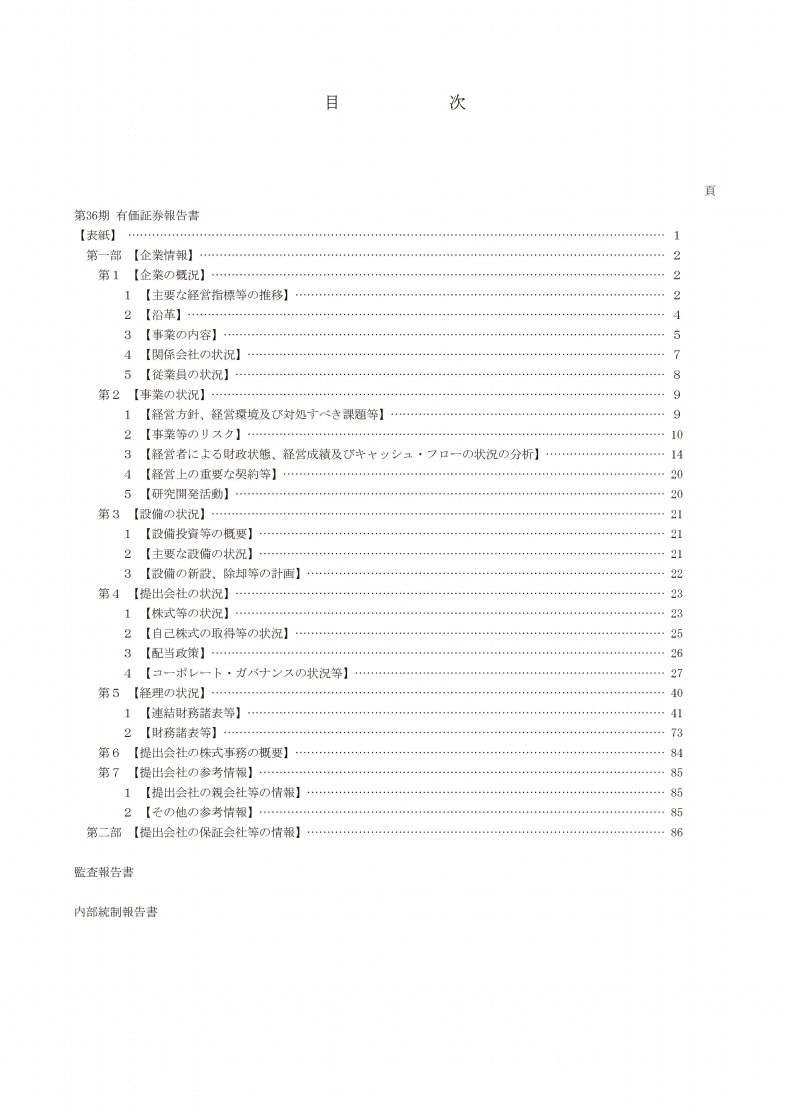 目　次

頁

第36期 有価証券報告書

【表紙】 …… 1

第一部 【企業情報】 …… 2

第１ 【企業の概況】 …… 2

１ 【主要な経営指標等の推移】 …… 2

２ 【沿革】 …… 4

３ 【事業の内容】 …… 5

４ 【関係会社の状況】 …… 7

５ 【従業員の状況】 …… 8

第２ 【事業の状況】 …… 9

１ 【経営方針、経営環境及び対処すべき課題等】 …… 9

２ 【事業等のリスク】 …… 10

３ 【経営者による財政状態、経営成績及びキャッシュ・フローの状況の分析】 …… 14

４ 【経営上の重要な契約等】 …… 20

５ 【研究開発活動】 …… 20

第３ 【設備の状況】 …… 21

１ 【設備投資等の概要】 …… 21

２ 【主要な設備の状況】 …… 21

３ 【設備の新設、除却等の計画】 …… 22

第４ 【提出会社の状況】 …… 23

１ 【株式等の状況】 …… 23

２ 【自己株式の取得等の状況】 …… 25

３ 【配当政策】 …… 26

４ 【コーポレート・ガバナンスの状況等】 …… 27

第５ 【経理の状況】 …… 40

１ 【連結財務諸表等】 …… 41

２ 【財務諸表等】 …… 73

第６ 【提出会社の株式事務の概要】 …… 84

第７ 【提出会社の参考情報】 …… 85

１ 【提出会社の親会社等の情報】 …… 85

２ 【その他の参考情報】 …… 85

第二部 【提出会社の保証会社等の情報】 …… 86

監査報告書

内部統制報告書